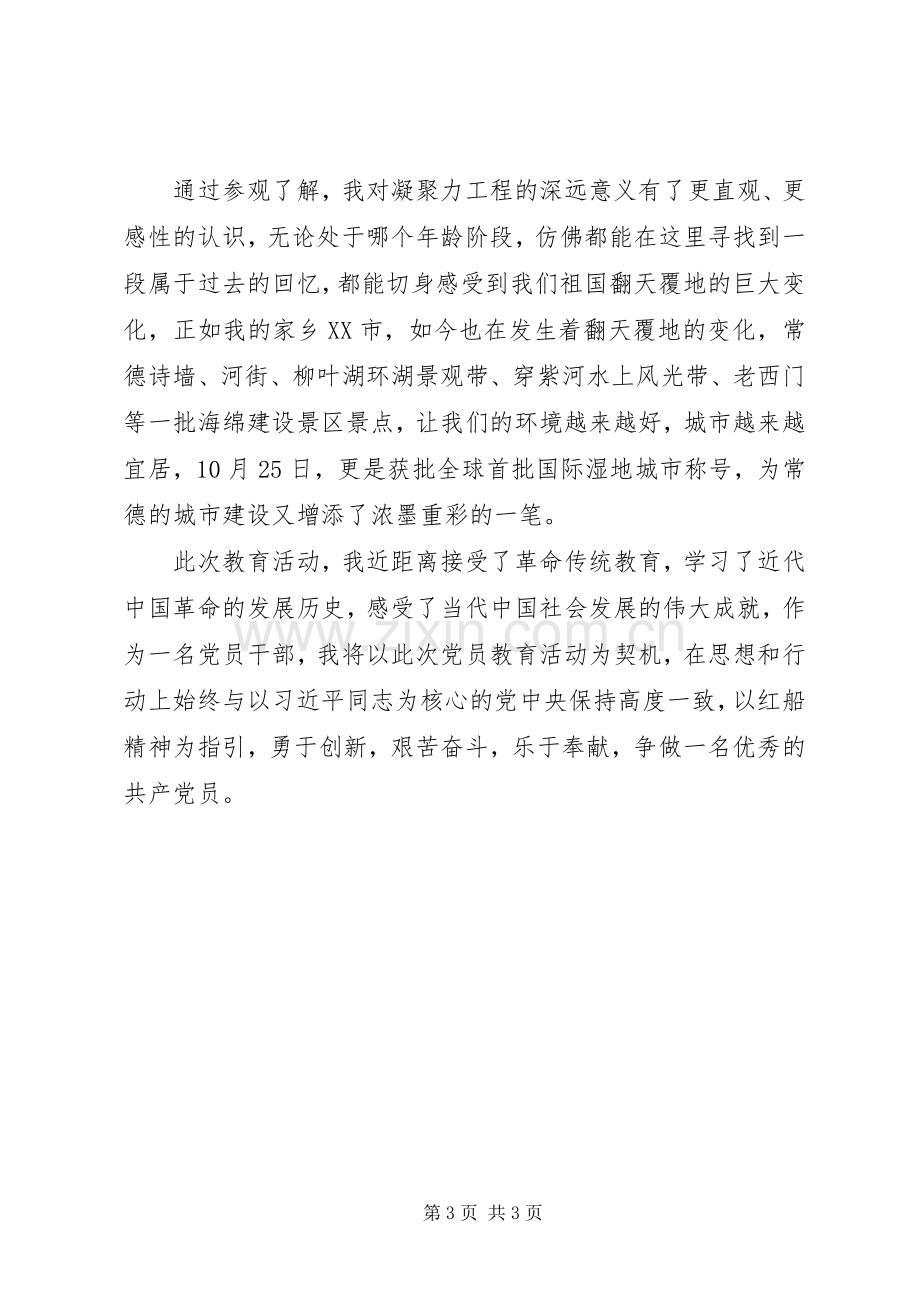 通过参观了解，我对凝聚力工程的深远意义有了更直观、更感性的认识，无论处于哪个年龄阶段，仿佛都能在这里寻找到一段属于过去的回忆，都能切身感受到我们祖国翻天覆地的巨大变化，正如我的家乡XX市，如今也在发生着翻天覆地的变化，常德诗墙、河街、柳叶湖环湖景观带、穿紫河水上风光带、老西门等一批海绵建设景区景点，让我们的环境越来越好，城市越来越宜居，10月25日，更是获批全球首批国际湿地城市称号，为常德的城市建设又增添了浓墨重彩的一笔。

此次教育活动，我近距离接受了革命传统教育，学习了近代中国革命的发展历史，感受了当代中国社会发展的伟大成就，作为一名党员干部，我将以此次党员教育活动为契机，在思想和行动上始终与以习近平同志为核心的党中央保持高度一致，以红船精神为指引，勇于创新，艰苦奋斗，乐于奉献，争做一名优秀的共产党员。

第3页 共3页

www.zixin.com.cn